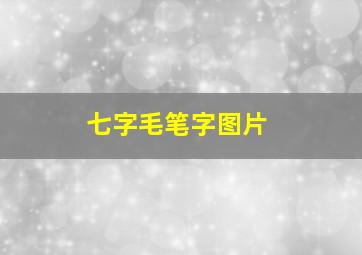 七字毛笔字图片